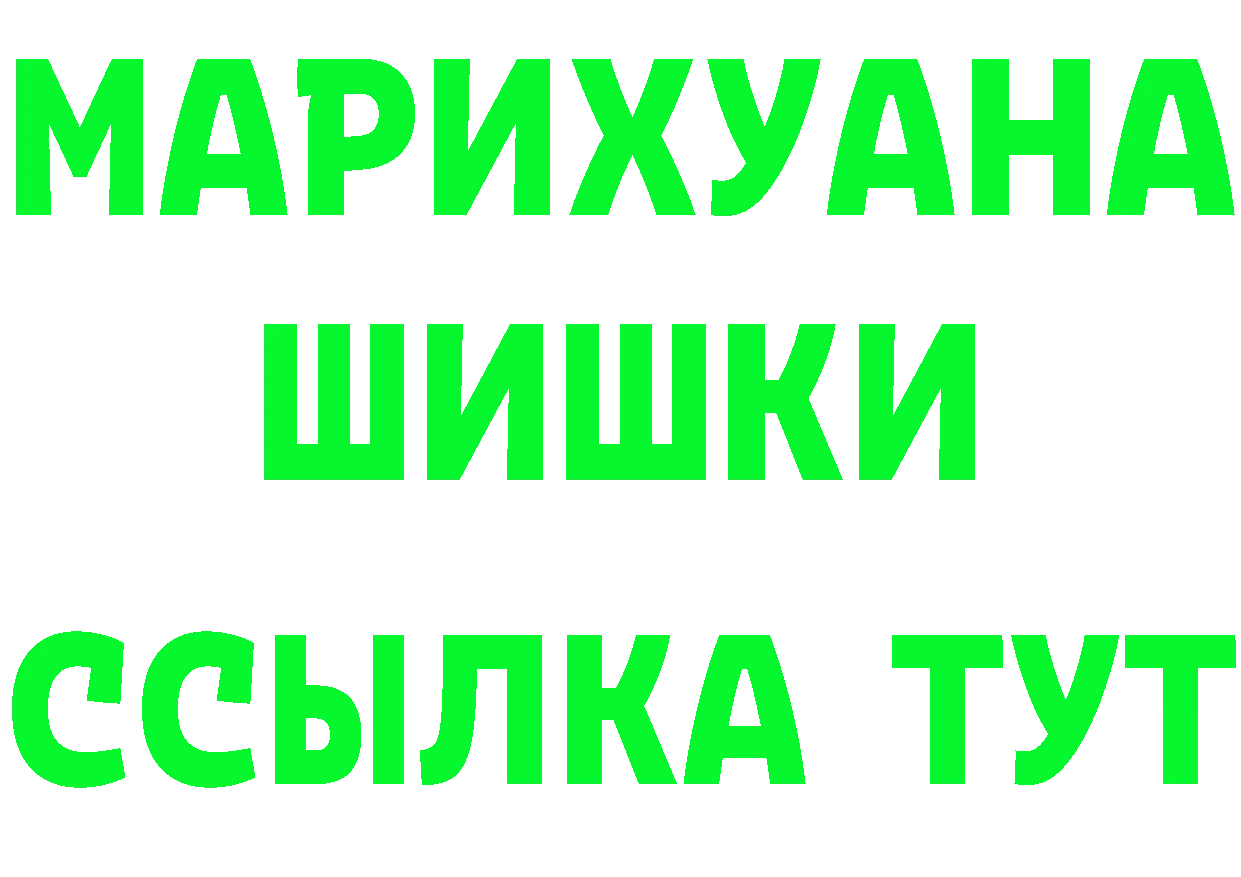 МАРИХУАНА
ШИШКИ
ССЫЛКА ТУТ